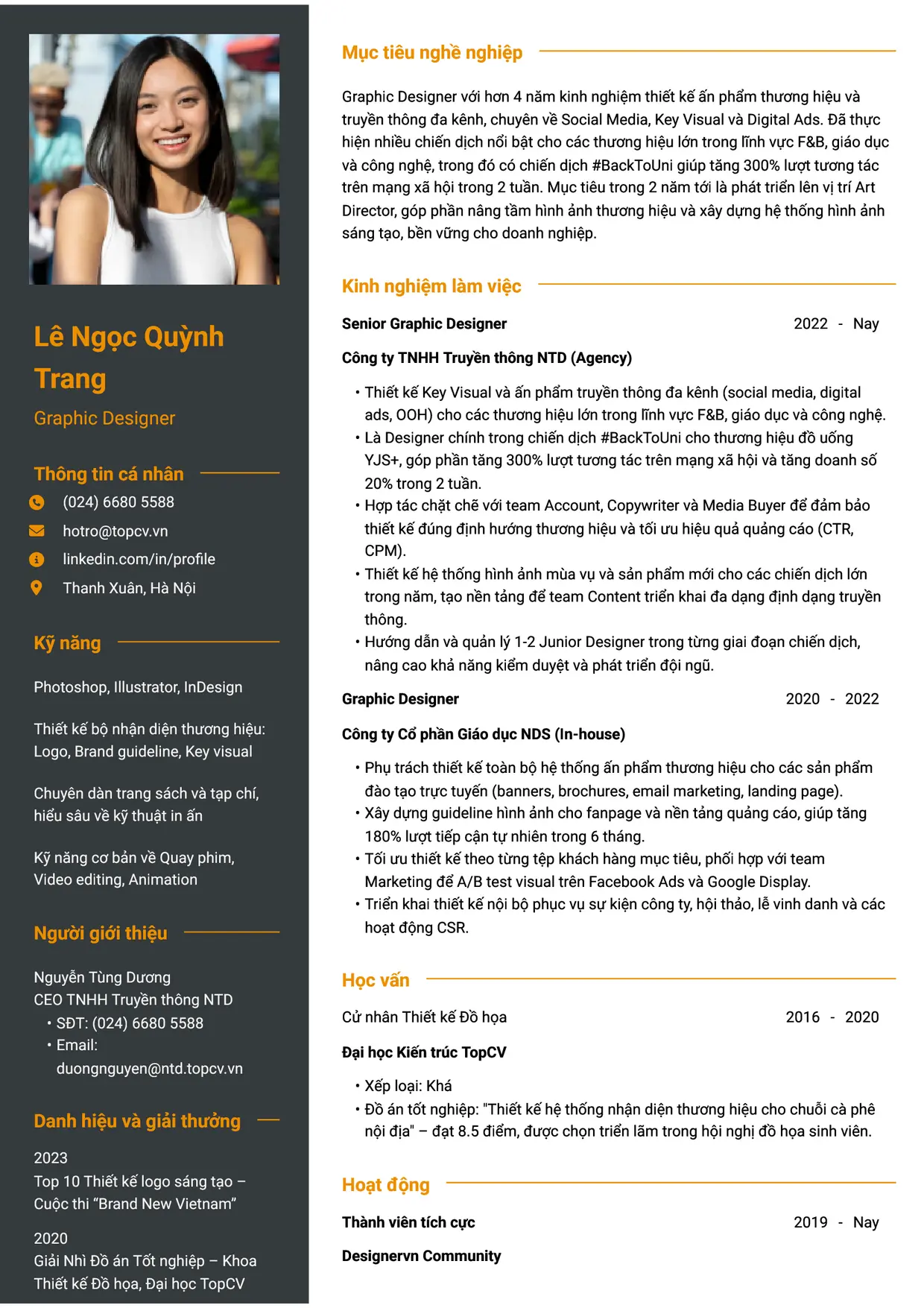 Lê Ngọc Quỳnh Trang

Graphic Designer

Thông tin cá nhân

(024) 6680 5588

hotro@topcv.vn

linkedin.com/in/profile

Thanh Xuân, Hà Nội

Kỹ năng

Photoshop, Illustrator, InDesign

Thiết kế bộ nhận diện thương hiệu: Logo, Brand guideline, Key visual

Chuyên dàn trang sách và tạp chí, hiểu sâu về kỹ thuật in ấn

Kỹ năng cơ bản về Quay phim, Video editing, Animation

Người giới thiệu

Nguyễn Tùng Dương
CEO TNHH Truyền thông NTD
• SĐT: (024) 6680 5588
• Email: duongnguyen@ntd.topcv.vn

Danh hiệu và giải thưởng

2023
Top 10 Thiết kế logo sáng tạo – Cuộc thi "Brand New Vietnam"

2020
Giải Nhì Đồ án Tốt nghiệp – Khoa Thiết kế Đồ họa, Đại học TopCV

Mục tiêu nghề nghiệp

Graphic Designer với hơn 4 năm kinh nghiệm thiết kế ấn phẩm thương hiệu và truyền thông đa kênh, chuyên về Social Media, Key Visual và Digital Ads. Đã thực hiện nhiều chiến dịch nổi bật cho các thương hiệu lớn trong lĩnh vực F&B, giáo dục và công nghệ, trong đó có chiến dịch #BackToUni giúp tăng 300% lượt tương tác trên mạng xã hội trong 2 tuần. Mục tiêu trong 2 năm tới là phát triển lên vị trí Art Director, góp phần nâng tầm hình ảnh thương hiệu và xây dựng hệ thống hình ảnh sáng tạo, bền vững cho doanh nghiệp.

Kinh nghiệm làm việc

Senior Graphic Designer 2022 - Nay

Công ty TNHH Truyền thông NTD (Agency)

• Thiết kế Key Visual và ấn phẩm truyền thông đa kênh (social media, digital ads, OOH) cho các thương hiệu lớn trong lĩnh vực F&B, giáo dục và công nghệ.
• Là Designer chính trong chiến dịch #BackToUni cho thương hiệu đồ uống YJS+, góp phần tăng 300% lượt tương tác trên mạng xã hội và tăng doanh số 20% trong 2 tuần.
• Hợp tác chặt chẽ với team Account, Copywriter và Media Buyer để đảm bảo thiết kế đúng định hướng thương hiệu và tối ưu hiệu quả quảng cáo (CTR, CPM).
• Thiết kế hệ thống hình ảnh mùa vụ và sản phẩm mới cho các chiến dịch lớn trong năm, tạo nền tảng để team Content triển khai đa dạng định dạng truyền thông.
• Hướng dẫn và quản lý 1-2 Junior Designer trong từng giai đoạn chiến dịch, nâng cao khả năng kiểm duyệt và phát triển đội ngũ.

Graphic Designer 2020 - 2022

Công ty Cổ phần Giáo dục NDS (In-house)

• Phụ trách thiết kế toàn bộ hệ thống ấn phẩm thương hiệu cho các sản phẩm đào tạo trực tuyến (banners, brochures, email marketing, landing page).
• Xây dựng guideline hình ảnh cho fanpage và nền tảng quảng cáo, giúp tăng 180% lượt tiếp cận tự nhiên trong 6 tháng.
• Tối ưu thiết kế theo từng tệp khách hàng mục tiêu, phối hợp với team Marketing để A/B test visual trên Facebook Ads và Google Display.
• Triển khai thiết kế nội bộ phục vụ sự kiện công ty, hội thảo, lễ vinh danh và các hoạt động CSR.

Học vấn

Cử nhân Thiết kế Đồ họa 2016 - 2020

Đại học Kiến trúc TopCV

• Xếp loại: Khá
• Đồ án tốt nghiệp: "Thiết kế hệ thống nhận diện thương hiệu cho chuỗi cà phê nội địa" – đạt 8.5 điểm, được chọn triển lãm trong hội nghị đồ họa sinh viên.

Hoạt động

Thành viên tích cực 2019 - Nay

Designervn Community